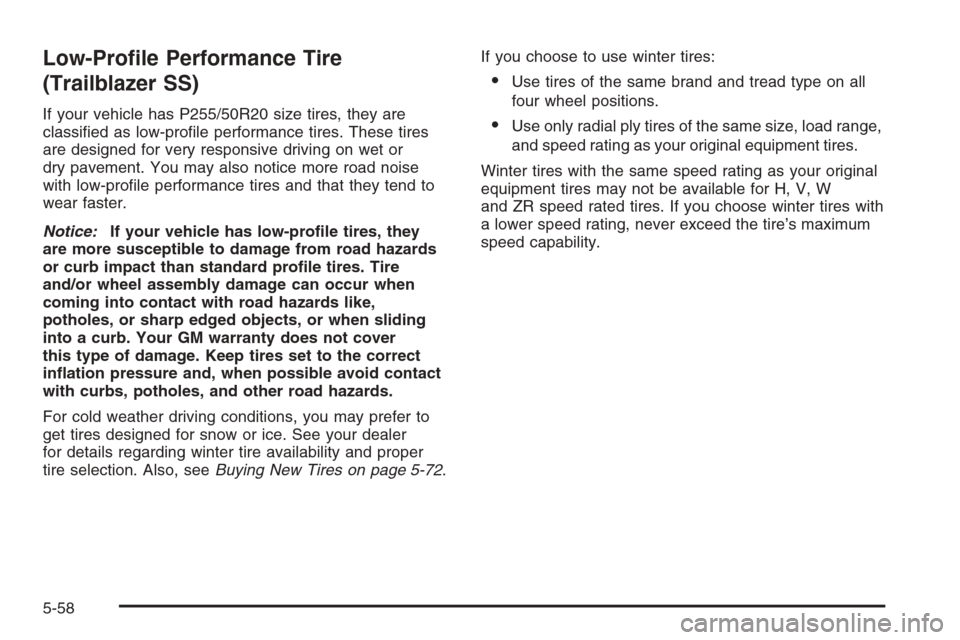 Low-Profile Performance Tire (Trailblazer SS)

If your vehicle has P255/50R20 size tires, they are classified as low-profile performance tires. These tires are designed for very responsive driving on wet or dry pavement. You may also notice more road noise with low-profile performance tires and that they tend to wear faster.

Notice: If your vehicle has low-profile tires, they are more susceptible to damage from road hazards or curb impact than standard profile tires. Tire and/or wheel assembly damage can occur when coming into contact with road hazards like, potholes, or sharp edged objects, or when sliding into a curb. Your GM warranty does not cover this type of damage. Keep tires set to the correct inflation pressure and, when possible avoid contact with curbs, potholes, and other road hazards.

For cold weather driving conditions, you may prefer to get tires designed for snow or ice. See your dealer for details regarding winter tire availability and proper tire selection. Also, see Buying New Tires on page 5-72.

If you choose to use winter tires:

• Use tires of the same brand and tread type on all four wheel positions.

• Use only radial ply tires of the same size, load range, and speed rating as your original equipment tires.

Winter tires with the same speed rating as your original equipment tires may not be available for H, V, W and ZR speed rated tires. If you choose winter tires with a lower speed rating, never exceed the tire's maximum speed capability.

5-58

carmanualsonline.info